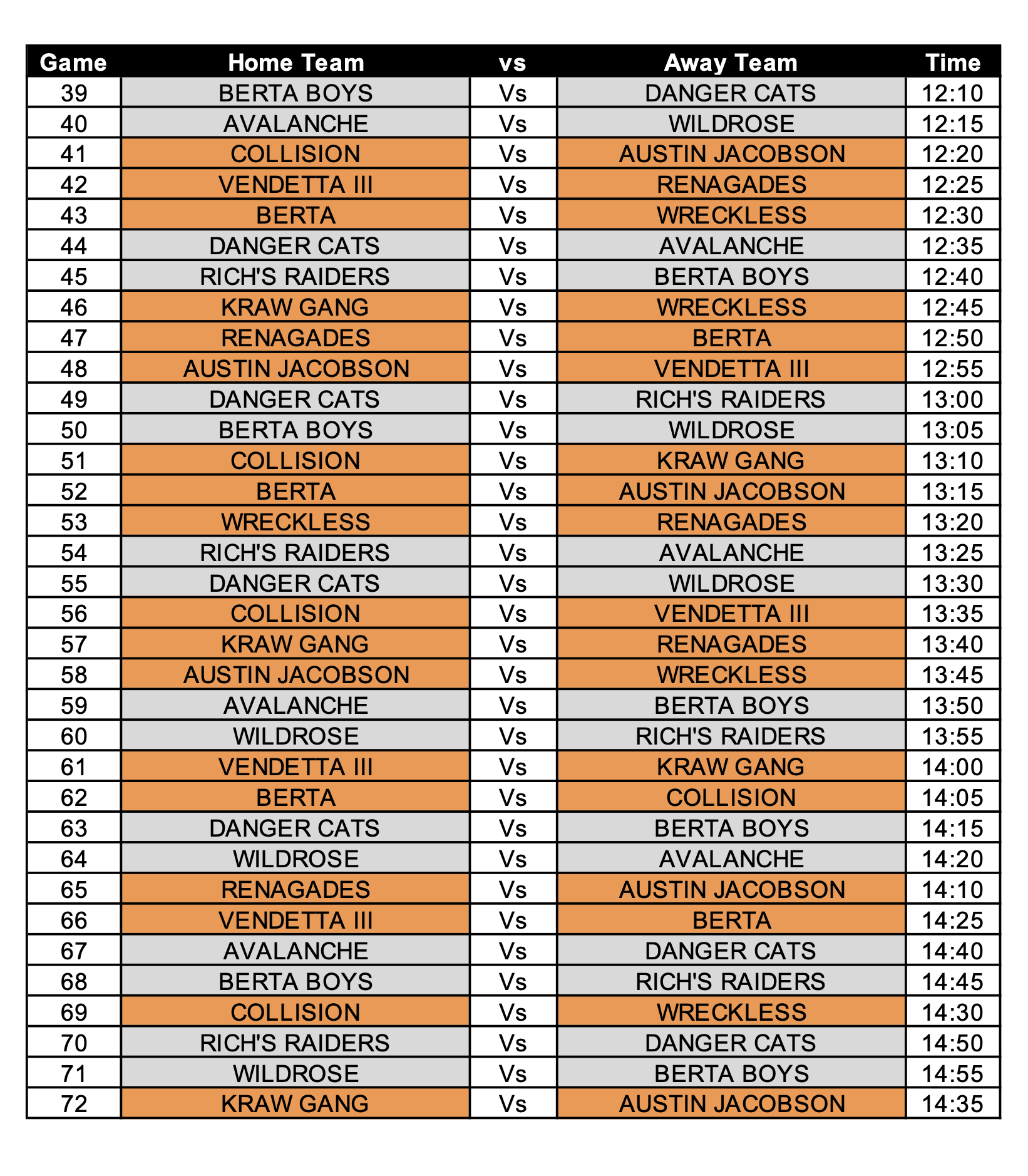 | Game | Home Team | vs | Away Team | Time |
|---|---|---|---|---|
| 39 | BERTA BOYS | Vs | DANGER CATS | 12:10 |
| 40 | AVALANCHE | Vs | WILDROSE | 12:15 |
| 41 | COLLISION | Vs | AUSTIN JACOBSON | 12:20 |
| 42 | VENDETTA III | Vs | RENAGADES | 12:25 |
| 43 | BERTA | Vs | WRECKLESS | 12:30 |
| 44 | DANGER CATS | Vs | AVALANCHE | 12:35 |
| 45 | RICH'S RAIDERS | Vs | BERTA BOYS | 12:40 |
| 46 | KRAW GANG | Vs | WRECKLESS | 12:45 |
| 47 | RENAGADES | Vs | BERTA | 12:50 |
| 48 | AUSTIN JACOBSON | Vs | VENDETTA III | 12:55 |
| 49 | DANGER CATS | Vs | RICH'S RAIDERS | 13:00 |
| 50 | BERTA BOYS | Vs | WILDROSE | 13:05 |
| 51 | COLLISION | Vs | KRAW GANG | 13:10 |
| 52 | BERTA | Vs | AUSTIN JACOBSON | 13:15 |
| 53 | WRECKLESS | Vs | RENAGADES | 13:20 |
| 54 | RICH'S RAIDERS | Vs | AVALANCHE | 13:25 |
| 55 | DANGER CATS | Vs | WILDROSE | 13:30 |
| 56 | COLLISION | Vs | VENDETTA III | 13:35 |
| 57 | KRAW GANG | Vs | RENAGADES | 13:40 |
| 58 | AUSTIN JACOBSON | Vs | WRECKLESS | 13:45 |
| 59 | AVALANCHE | Vs | BERTA BOYS | 13:50 |
| 60 | WILDROSE | Vs | RICH'S RAIDERS | 13:55 |
| 61 | VENDETTA III | Vs | KRAW GANG | 14:00 |
| 62 | BERTA | Vs | COLLISION | 14:05 |
| 63 | DANGER CATS | Vs | BERTA BOYS | 14:15 |
| 64 | WILDROSE | Vs | AVALANCHE | 14:20 |
| 65 | RENAGADES | Vs | AUSTIN JACOBSON | 14:10 |
| 66 | VENDETTA III | Vs | BERTA | 14:25 |
| 67 | AVALANCHE | Vs | DANGER CATS | 14:40 |
| 68 | BERTA BOYS | Vs | RICH'S RAIDERS | 14:45 |
| 69 | COLLISION | Vs | WRECKLESS | 14:30 |
| 70 | RICH'S RAIDERS | Vs | DANGER CATS | 14:50 |
| 71 | WILDROSE | Vs | BERTA BOYS | 14:55 |
| 72 | KRAW GANG | Vs | AUSTIN JACOBSON | 14:35 |